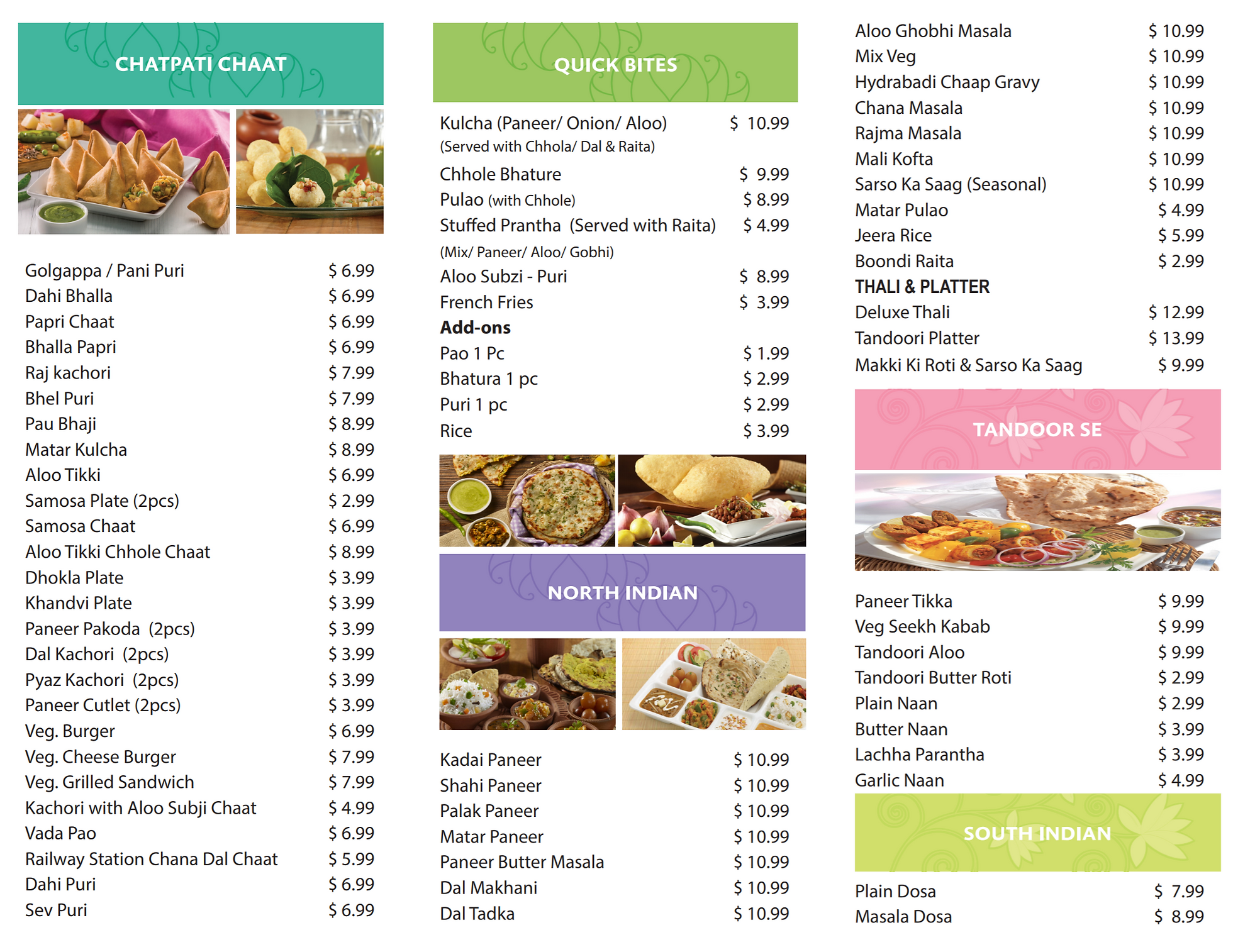 CHATPATI CHAAT

Golgappa / Pani Puri $ 6.99
Dahi Bhalla $ 6.99
Papri Chaat $ 6.99
Bhalla Papri $ 6.99
Raj kachori $ 7.99
Bhel Puri $ 7.99
Pau Bhaji $ 8.99
Matar Kulcha $ 8.99
Aloo Tikki $ 6.99
Samosa Plate (2pcs) $ 2.99
Samosa Chaat $ 6.99
Aloo Tikki Chhole Chaat $ 8.99
Dhokla Plate $ 3.99
Khandvi Plate $ 3.99
Paneer Pakoda (2pcs) $ 3.99
Dal Kachori (2pcs) $ 3.99
Pyaz Kachori (2pcs) $ 3.99
Paneer Cutlet (2pcs) $ 3.99
Veg. Burger $ 6.99
Veg. Cheese Burger $ 7.99
Veg. Grilled Sandwich $ 7.99
Kachori with Aloo Subji Chaat $ 4.99
Vada Pao $ 6.99
Railway Station Chana Dal Chaat $ 5.99
Dahi Puri $ 6.99
Sev Puri $ 6.99

QUICK BITES

Kulcha (Paneer/ Onion/ Aloo) $ 10.99
(Served with Chhola/ Dal & Raita)
Chhole Bhature $ 9.99
Pulao (with Chhole) $ 8.99
Stuffed Prantha (Served with Raita) $ 4.99
(Mix/ Paneer/ Aloo/ Gobhi)
Aloo Subzi - Puri $ 8.99
French Fries $ 3.99
Add-ons
Pao 1 Pc $ 1.99
Bhatura 1 pc $ 2.99
Puri 1 pc $ 2.99
Rice $ 3.99

NORTH INDIAN

Kadai Paneer $ 10.99
Shahi Paneer $ 10.99
Palak Paneer $ 10.99
Matar Paneer $ 10.99
Paneer Butter Masala $ 10.99
Dal Makhani $ 10.99
Dal Tadka $ 10.99

Aloo Ghobhi Masala $ 10.99
Mix Veg $ 10.99
Hydrabadi Chaap Gravy $ 10.99
Chana Masala $ 10.99
Rajma Masala $ 10.99
Mali Kofta $ 10.99
Sarso Ka Saag (Seasonal) $ 10.99
Matar Pulao $ 4.99
Jeera Rice $ 5.99
Boondi Raita $ 2.99
THALI & PLATTER
Deluxe Thali $ 12.99
Tandoori Platter $ 13.99
Makki Ki Roti & Sarso Ka Saag $ 9.99

TANDOOR SE

Paneer Tikka $ 9.99
Veg Seekh Kabab $ 9.99
Tandoori Aloo $ 9.99
Tandoori Butter Roti $ 2.99
Plain Naan $ 2.99
Butter Naan $ 3.99
Lachha Parantha $ 3.99
Garlic Naan $ 4.99

SOUTH INDIAN

Plain Dosa $ 7.99
Masala Dosa $ 8.99